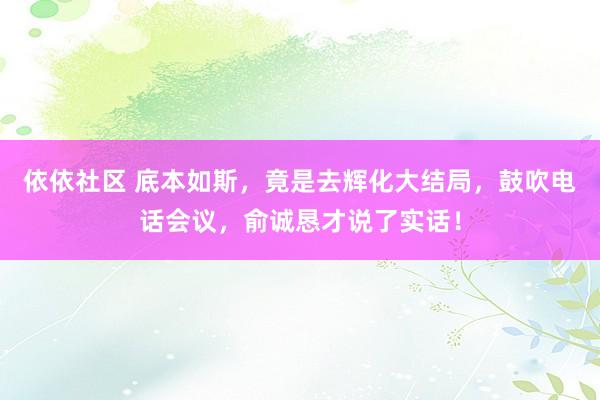 依依社区 底本如斯，竟是去辉化大结局，鼓吹电话会议，俞诚恳才说了实话！